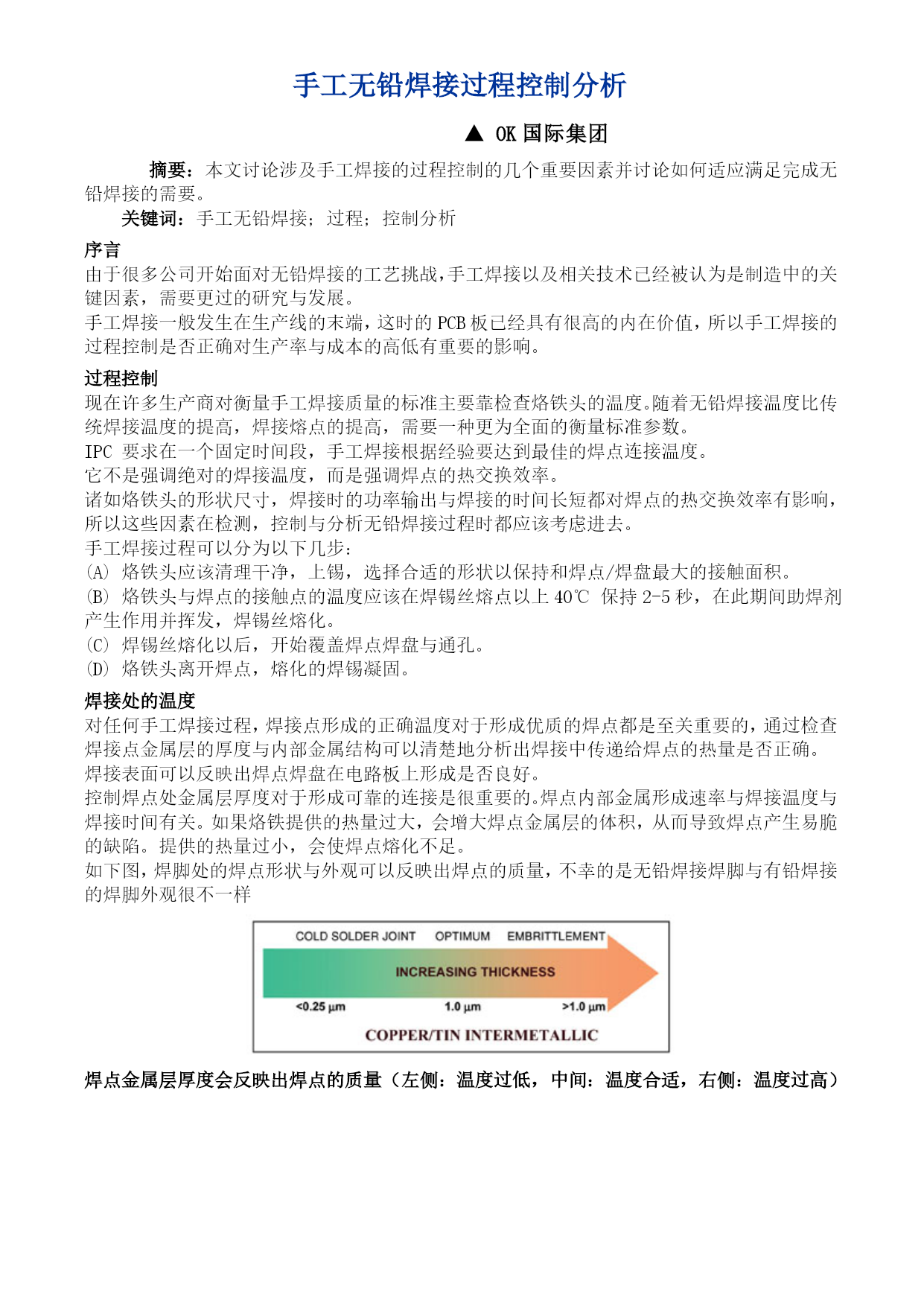 手工无铅焊接过程控制分析

▲ OK 国际集团

摘要：本文讨论涉及手工焊接的过程控制的几个重要因素并讨论如何适应满足完成无铅焊接的需要。

关键词：手工无铅焊接；过程；控制分析

序言

由于很多公司开始面对无铅焊接的工艺挑战，手工焊接以及相关技术已经被认为是制造中的关键因素，需要更过的研究与发展。

手工焊接一般发生在生产线的末端，这时的 PCB 板已经具有很高的内在价值，所以手工焊接的过程控制是否正确对生产率与成本的高低有重要的影响。

过程控制

现在许多生产商对衡量手工焊接质量的标准主要靠检查烙铁头的温度。随着无铅焊接温度比传统焊接温度的提高，焊接熔点的提高，需要一种更为全面的衡量标准参数。

IPC 要求在一个固定时间段，手工焊接根据经验要达到最佳的焊点连接温度。

它不是强调绝对的焊接温度，而是强调焊点的热交换效率。

诸如烙铁头的形状尺寸，焊接时的功率输出与焊接的时间长短都对焊点的热交换效率有影响，所以这些因素在检测，控制与分析无铅焊接过程时都应该考虑进去。

手工焊接过程可以分为以下几步：

(A) 烙铁头应该清理干净，上锡，选择合适的形状以保持和焊点/焊盘最大的接触面积。

(B) 烙铁头与焊点的接触点的温度应该在焊锡丝熔点以上 40℃ 保持 2-5 秒，在此期间助焊剂产生作用并挥发，焊锡丝熔化。

(C) 焊锡丝熔化以后，开始覆盖焊点焊盘与通孔。

(D) 烙铁头离开焊点，熔化的焊锡凝固。

焊接处的温度

对任何手工焊接过程，焊接点形成的正确温度对于形成优质的焊点都是至关重要的，通过检查焊接点金属层的厚度与内部金属结构可以清楚地分析出焊接中传递给焊点的热量是否正确。

焊接表面可以反映出焊点焊盘在电路板上形成是否良好。

控制焊点处金属层厚度对于形成可靠的连接是很重要的。焊点内部金属形成速率与焊接温度与焊接时间有关。如果烙铁提供的热量过大，会增大焊点金属层的体积，从而导致焊点产生易脆的缺陷。提供的热量过小，会使焊点熔化不足。

如下图，焊脚处的焊点形状与外观可以反映出焊点的质量，不幸的是无铅焊接焊脚与有铅焊接的焊脚外观很不一样

COLD SOLDER JOINT OPTIMUM EMBRITTLEMENT
INCREASING THICKNESS
<0.25 µm 1.0 µm >1.0 µm
COPPER/TIN INTERMETALLIC

焊点金属层厚度会反映出焊点的质量（左侧：温度过低，中间：温度合适，右侧：温度过高）